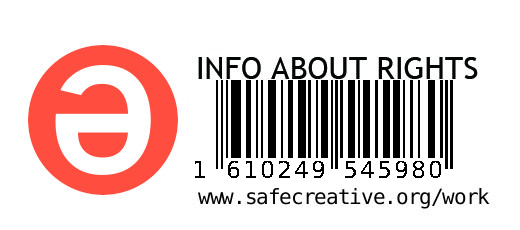 INFO ABOUT RIGHTS

1 610249 545980

www.safecreative.org/work